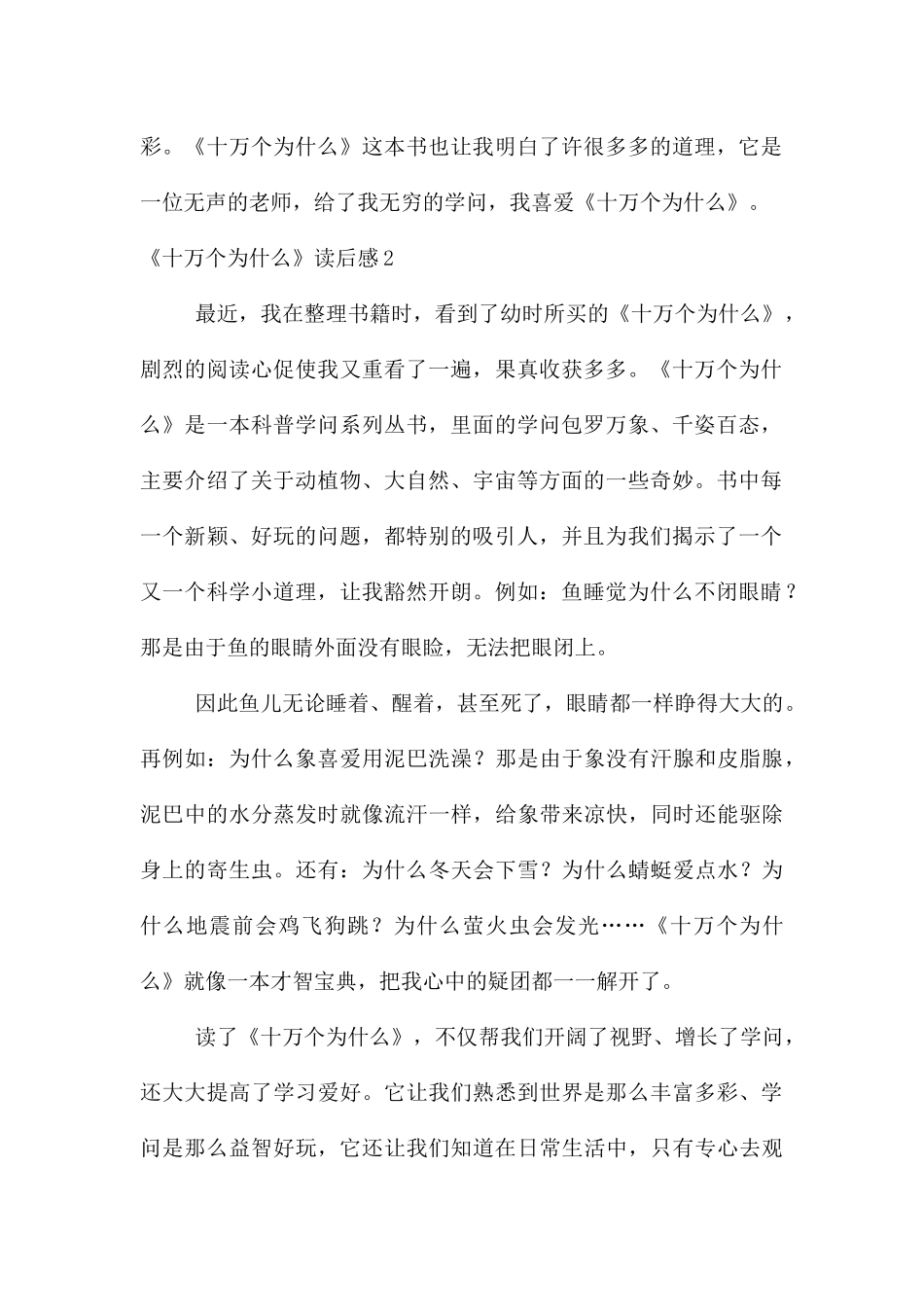 彩。《十万个为什么》这本书也让我明白了许很多多的道理，它是一位无声的老师，给了我无穷的学问，我喜爱《十万个为什么》。

《十万个为什么》读后感2

最近，我在整理书籍时，看到了幼时所买的《十万个为什么》，剧烈的阅读心促使我又重看了一遍，果真收获多多。《十万个为什么》是一本科普学问系列丛书，里面的学问包罗万象、千姿百态，主要介绍了关于动植物、大自然、宇宙等方面的一些奇妙。书中每一个新颖、好玩的问题，都特别的吸引人，并且为我们揭示了一个又一个科学小道理，让我豁然开朗。例如：鱼睡觉为什么不闭眼睛？那是由于鱼的眼睛外面没有眼睑，无法把眼闭上。

因此鱼儿无论睡着、醒着，甚至死了，眼睛都一样睁得大大的。再例如：为什么象喜爱用泥巴洗澡？那是由于象没有汗腺和皮脂腺，泥巴中的水分蒸发时就像流汗一样，给象带来凉快，同时还能驱除身上的寄生虫。还有：为什么冬天会下雪？为什么蜻蜓爱点水？为什么地震前会鸡飞狗跳？为什么萤火虫会发光……《十万个为什么》就像一本才智宝典，把我心中的疑团都一一解开了。

读了《十万个为什么》，不仅帮我们开阔了视野、增长了学问，还大大提高了学习爱好。它让我们熟悉到世界是那么丰富多彩、学问是那么益智好玩，它还让我们知道在日常生活中，只有专心去观